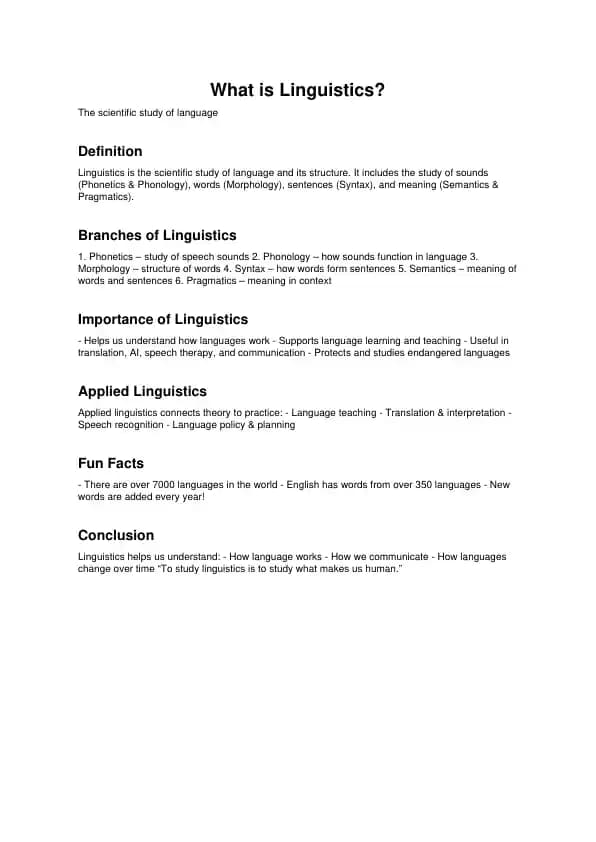 What is Linguistics?

The scientific study of language

Definition

Linguistics is the scientific study of language and its structure. It includes the study of sounds (Phonetics & Phonology), words (Morphology), sentences (Syntax), and meaning (Semantics & Pragmatics).

Branches of Linguistics

1. Phonetics – study of speech sounds 2. Phonology – how sounds function in language 3. Morphology – structure of words 4. Syntax – how words form sentences 5. Semantics – meaning of words and sentences 6. Pragmatics – meaning in context

Importance of Linguistics

- Helps us understand how languages work - Supports language learning and teaching - Useful in translation, AI, speech therapy, and communication - Protects and studies endangered languages

Applied Linguistics

Applied linguistics connects theory to practice: - Language teaching - Translation & interpretation - Speech recognition - Language policy & planning

Fun Facts

- There are over 7000 languages in the world - English has words from over 350 languages - New words are added every year!

Conclusion

Linguistics helps us understand: - How language works - How we communicate - How languages change over time "To study linguistics is to study what makes us human."